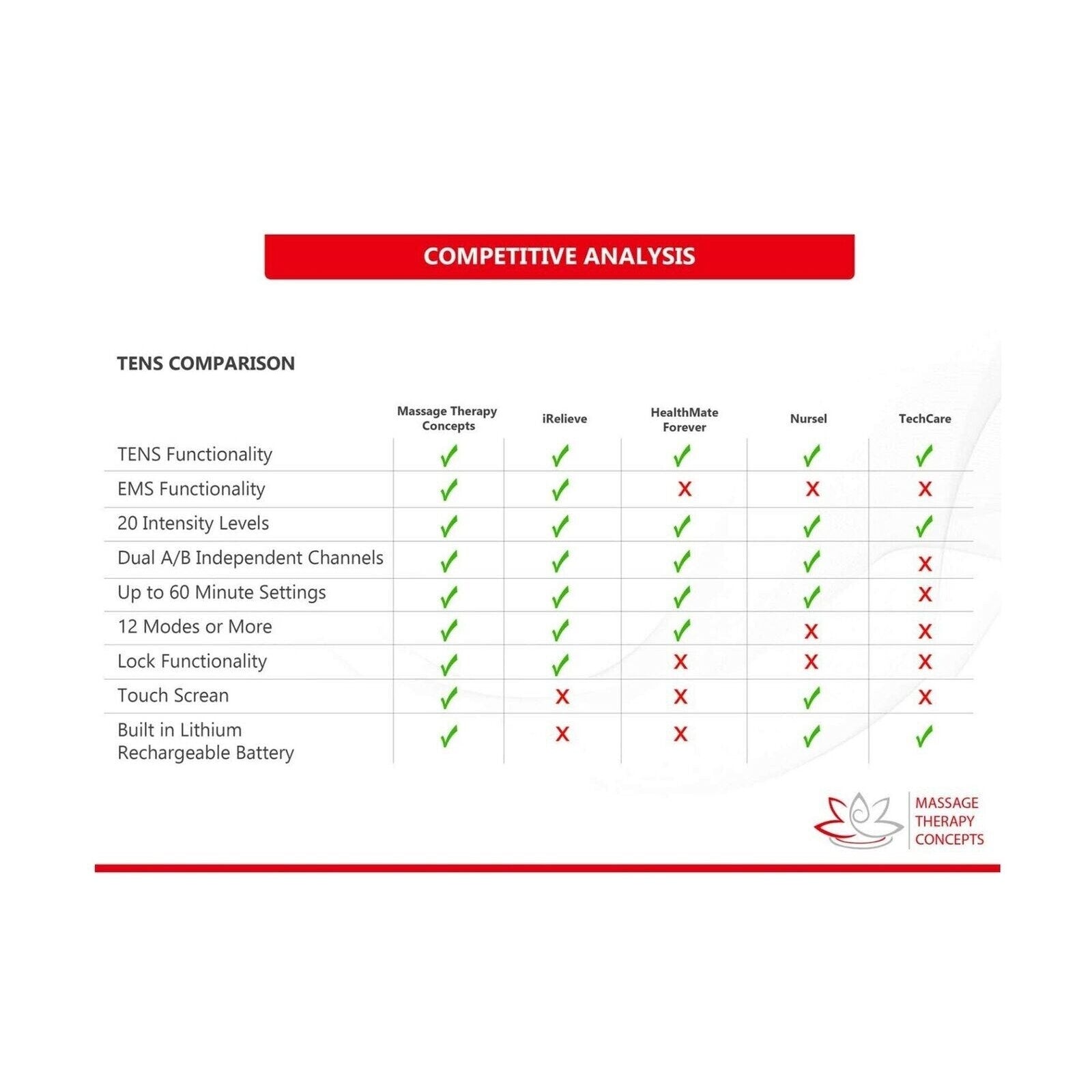 COMPETITIVE ANALYSIS

TENS COMPARISON

| | Massage Therapy Concepts | iRelieve | HealthMate Forever | Nursel | TechCare |
|---|---|---|---|---|---|
| TENS Functionality | ✓ | ✓ | ✓ | ✓ | ✓ |
| EMS Functionality | ✓ | ✓ | X | X | X |
| 20 Intensity Levels | ✓ | ✓ | ✓ | ✓ | ✓ |
| Dual A/B Independent Channels | ✓ | ✓ | ✓ | ✓ | X |
| Up to 60 Minute Settings | ✓ | ✓ | ✓ | ✓ | X |
| 12 Modes or More | ✓ | ✓ | ✓ | X | X |
| Lock Functionality | ✓ | ✓ | X | X | X |
| Touch Screan | ✓ | X | X | ✓ | X |
| Built in Lithium Rechargeable Battery | ✓ | X | X | ✓ | ✓ |

MASSAGE THERAPY CONCEPTS